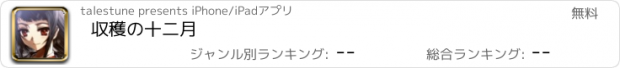 talestune presents iPhone/iPadアプリ

無料

収穫の十二月

ジャンル別ランキング: --

総合ランキング: --